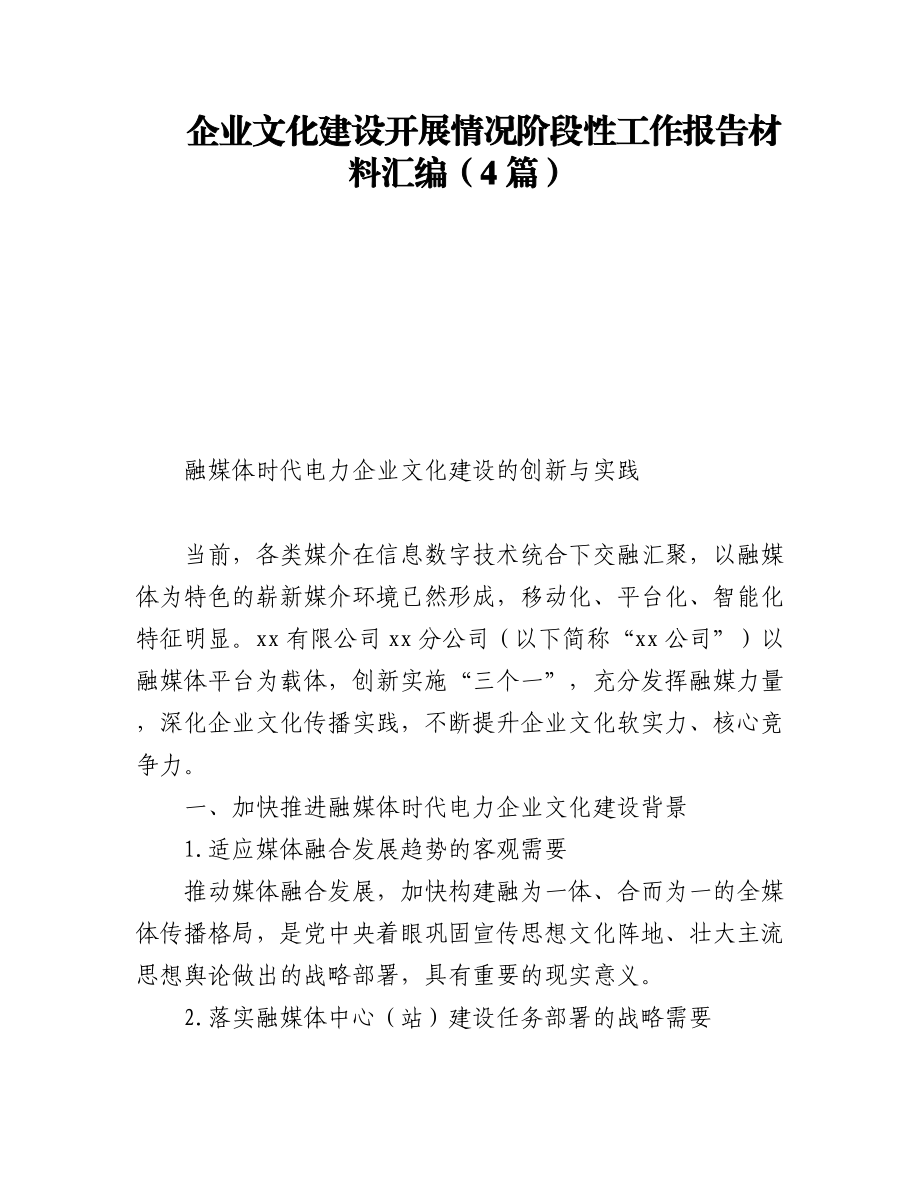 企业文化建设开展情况阶段性工作报告材料汇编（4篇）

融媒体时代电力企业文化建设的创新与实践

当前，各类媒介在信息数字技术统合下交融汇聚，以融媒体为特色的崭新媒介环境已然形成，移动化、平台化、智能化特征明显。xx有限公司xx分公司（以下简称“xx公司”）以融媒体平台为载体，创新实施“三个一”，充分发挥融媒力量，深化企业文化传播实践，不断提升企业文化软实力、核心竞争力。

一、加快推进融媒体时代电力企业文化建设背景

1.适应媒体融合发展趋势的客观需要

推动媒体融合发展，加快构建融为一体、合而为一的全媒体传播格局，是党中央着眼巩固宣传思想文化阵地、壮大主流思想舆论做出的战略部署，具有重要的现实意义。

2.落实融媒体中心（站）建设任务部署的战略需要